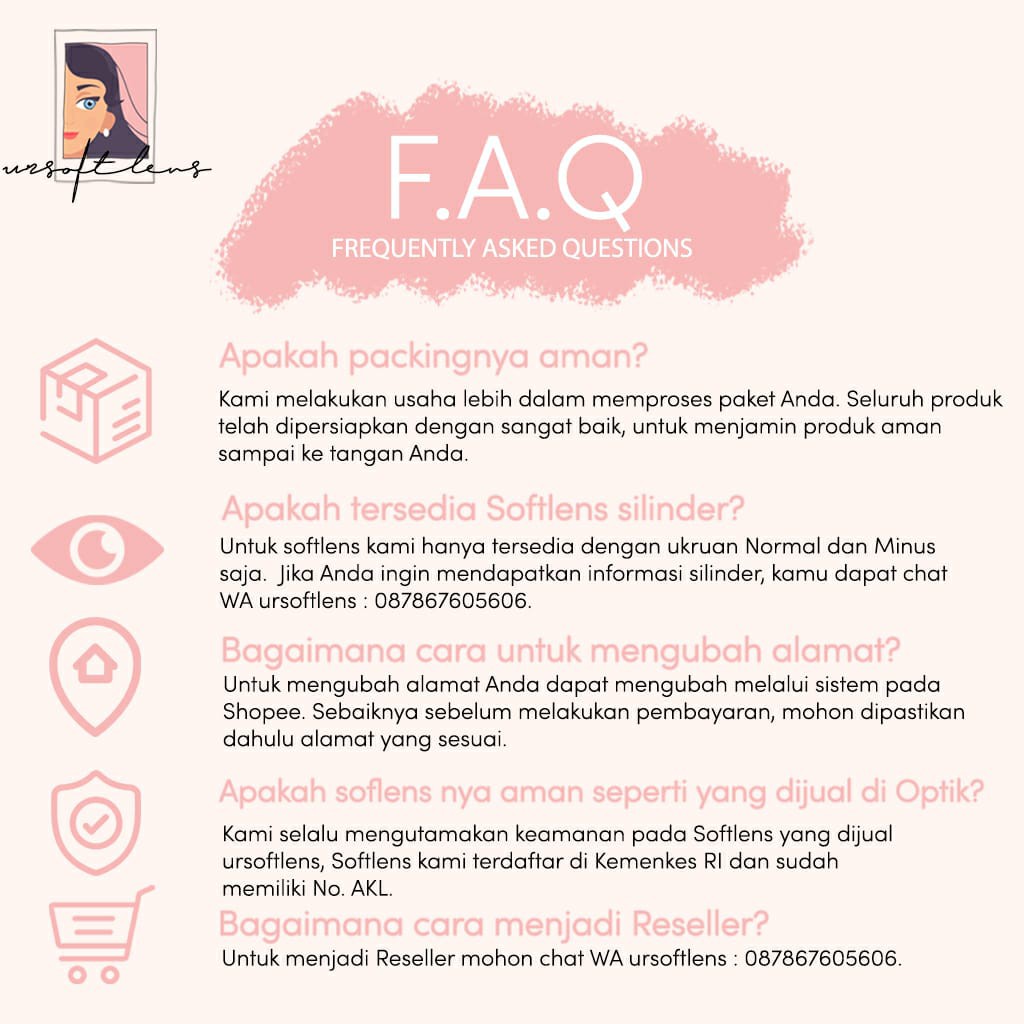 ursoftlens

F.A.Q
FREQUENTLY ASKED QUESTIONS

Apakah packingnya aman?
Kami melakukan usaha lebih dalam memproses paket Anda. Seluruh produk telah dipersiapkan dengan sangat baik, untuk menjamin produk aman sampai ke tangan Anda.

Apakah tersedia Softlens silinder?
Untuk softlens kami hanya tersedia dengan ukruan Normal dan Minus saja. Jika Anda ingin mendapatkan informasi silinder, kamu dapat chat WA ursoftlens : 087867605606.

Bagaimana cara untuk mengubah alamat?
Untuk mengubah alamat Anda dapat mengubah melalui sistem pada Shopee. Sebaiknya sebelum melakukan pembayaran, mohon dipastikan dahulu alamat yang sesuai.

Apakah soflens nya aman seperti yang dijual di Optik?
Kami selalu mengutamakan keamanan pada Softlens yang dijual ursoftlens, Softlens kami terdaftar di Kemenkes RI dan sudah memiliki No. AKL.

Bagaimana cara menjadi Reseller?
Untuk menjadi Reseller mohon chat WA ursoftlens : 087867605606.